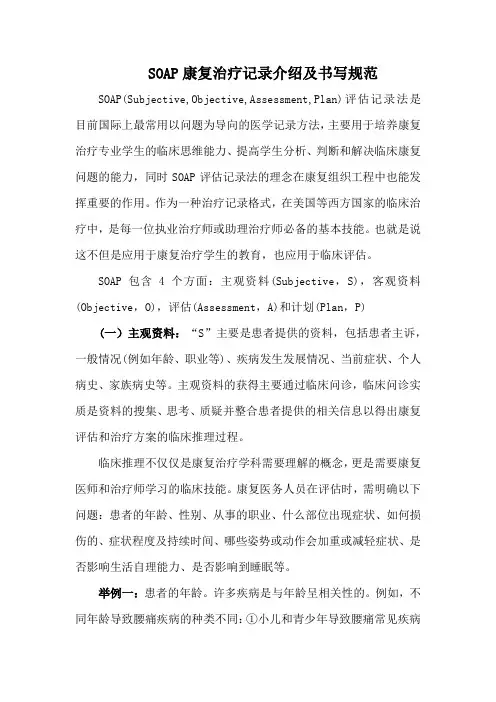 SOAP 康复治疗记录介绍及书写规范

SOAP(Subjective,Objective,Assessment,Plan)评估记录法是目前国际上最常用以问题为导向的医学记录方法，主要用于培养康复治疗专业学生的临床思维能力、提高学生分析、判断和解决临床康复问题的能力，同时 SOAP 评估记录法的理念在康复组织工程中也能发挥重要的作用。作为一种治疗记录格式，在美国等西方国家的临床治疗中，是每一位执业治疗师或助理治疗师必备的基本技能。也就是说这不但是应用于康复治疗学生的教育，也应用于临床评估。

SOAP 包含 4 个方面：主观资料(Subjective，S)，客观资料(Objective，O)，评估(Assessment，A)和计划(Plan，P)

（一）主观资料：“S”主要是患者提供的资料，包括患者主诉，一般情况(例如年龄、职业等)、疾病发生发展情况、当前症状、个人病史、家族病史等。主观资料的获得主要通过临床问诊，临床问诊实质是资料的搜集、思考、质疑并整合患者提供的相关信息以得出康复评估和治疗方案的临床推理过程。

临床推理不仅仅是康复治疗学科需要理解的概念，更是需要康复医师和治疗师学习的临床技能。康复医务人员在评估时，需明确以下问题：患者的年龄、性别、从事的职业、什么部位出现症状、如何损伤的、症状程度及持续时间、哪些姿势或动作会加重或减轻症状、是否影响生活自理能力、是否影响到睡眠等。

举例一：患者的年龄。许多疾病是与年龄呈相关性的。例如，不同年龄导致腰痛疾病的种类不同：①小儿和青少年导致腰痛常见疾病